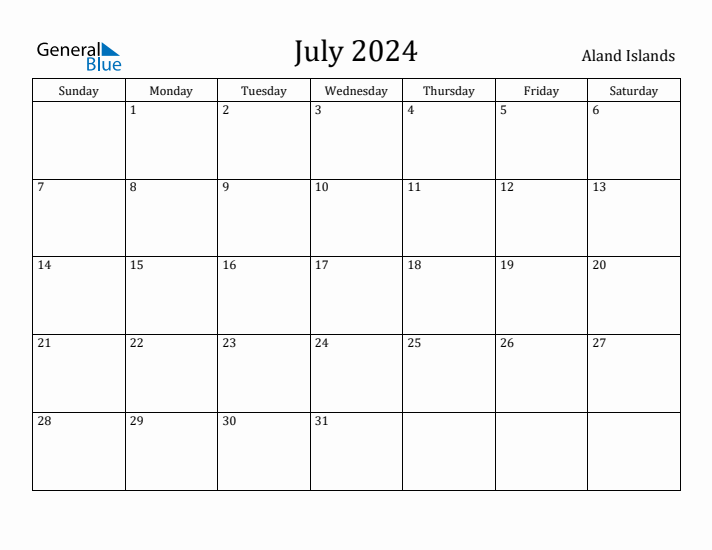 General Blue

July 2024

Aland Islands

| Sunday | Monday | Tuesday | Wednesday | Thursday | Friday | Saturday |
|---|---|---|---|---|---|---|
| | 1 | 2 | 3 | 4 | 5 | 6 |
| 7 | 8 | 9 | 10 | 11 | 12 | 13 |
| 14 | 15 | 16 | 17 | 18 | 19 | 20 |
| 21 | 22 | 23 | 24 | 25 | 26 | 27 |
| 28 | 29 | 30 | 31 | | | |